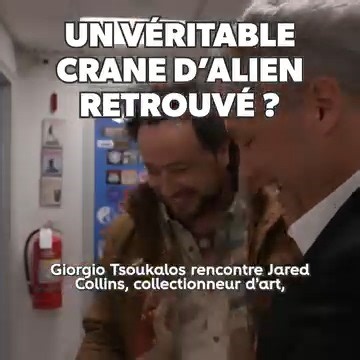 UN VÉRITABLE CRANE D'ALIEN RETROUVÉ ?

Giorgio Tsoukalos rencontre Jared Collins, collectionneur d'art,